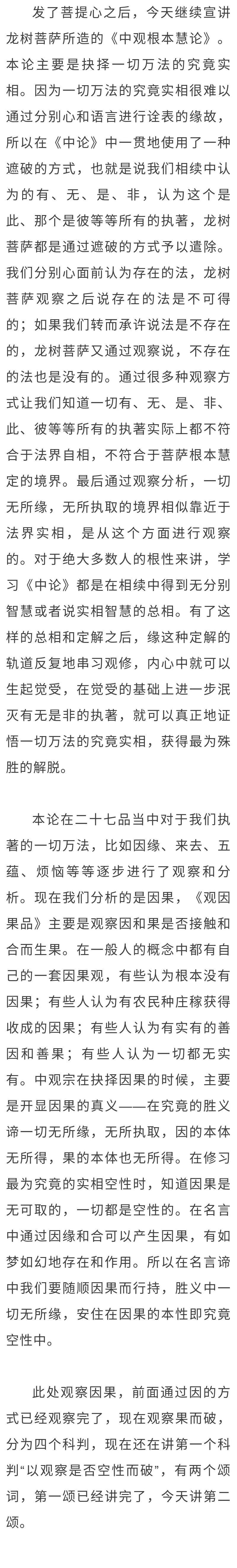 发了菩提心之后，今天继续宣讲龙树菩萨所造的《中观根本慧论》。本论主要是抉择一切万法的究竟实相。因为一切万法的究竟实相很难以通过分别心和语言进行诠表的缘故，所以在《中论》中一贯地使用了一种遮破的方式，也就是说我们相续中认为的有、无、是、非，认为这个是此、那个是彼等等所有的执著，龙树菩萨都是通过遮破的方式予以遣除。我们分别心面前认为存在的法，龙树菩萨观察之后说存在的法是不可得的；如果我们转而承许说法是不存在的，龙树菩萨又通过观察说，不存在的法也是没有的。通过很多种观察方式让我们知道一切有、无、是、非、此、彼等等所有的执著实际上都不符合于法界自相，不符合于菩萨根本慧定的境界。最后通过观察分析，一切无所缘，无所执取的境界相似靠近于法界实相，是从这个方面进行观察的。对于绝大多数人的根性来讲，学习《中论》都是在相续中得到无分别智慧或者说实相智慧的总相。有了这样的总相和定解之后，缘这种定解的轨道反复地串习观修，内心中就可以生起觉受，在觉受的基础上进一步泯灭有无是非的执著，就可以真正地证悟一切万法的究竟实相，获得最为殊胜的解脱。

本论在二十七品当中对于我们执著的一切万法，比如因缘、来去、五蕴、烦恼等等逐步进行了观察和分析。现在我们分析的是因果，《观因果品》主要是观察因和果是否接触和合而生果。在一般人的概念中都有自己的一套因果观，有些认为根本没有因果；有些人认为有农民种庄稼获得收成的因果；有些人认为有实有的善因和善果；有些人认为一切都无实有。中观宗在抉择因果的时候，主要是开显因果的真义——在究竟的胜义谛一切无所缘，无所执取，因的本体无所得，果的本体也无所得。在修习最为究竟的实相空性时，知道因果是无可取的，一切都是空性的。在名言中通过因缘和合可以产生因果，有如梦如幻地存在和作用。所以在名言谛中我们要随顺因果而行持，胜义中一切无所缘，安住在因果的本性即究竟空性中。

此处观察因果，前面通过因的方式已经观察完了，现在观察果而破，分为四个科判，现在还在讲第一个科判“以观察是否空性而破”，有两个颂词，第一颂已经讲完了，今天讲第二颂。